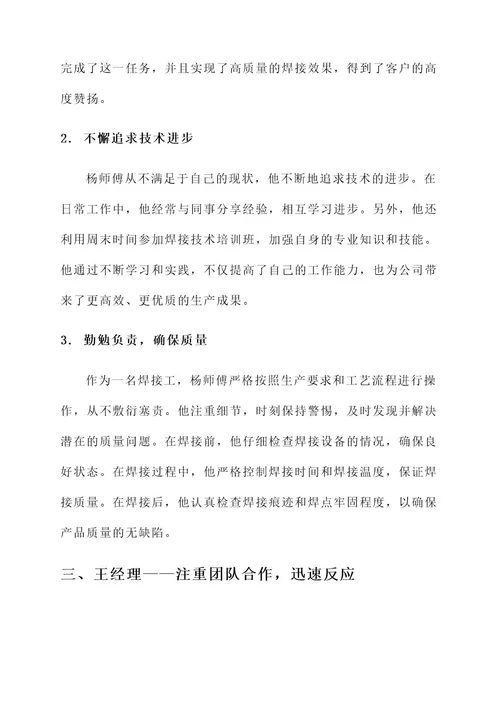 完成了这一任务，并且实现了高质量的焊接效果，得到了客户的高度赞扬。

2. 不懈追求技术进步

杨师傅从不满足于自己的现状，他不断地追求技术的进步。在日常工作中，他经常与同事分享经验，相互学习进步。另外，他还利用周末时间参加焊接技术培训班，加强自身的专业知识和技能。他通过不断学习和实践，不仅提高了自己的工作能力，也为公司带来了更高效、更优质的生产成果。

3. 勤勉负责，确保质量

作为一名焊接工，杨师傅严格按照生产要求和工艺流程进行操作，从不敷衍塞责。他注重细节，时刻保持警惕，及时发现并解决潜在的质量问题。在焊接前，他仔细检查焊接设备的情况，确保良好状态。在焊接过程中，他严格控制焊接时间和焊接温度，保证焊接质量。在焊接后，他认真检查焊接痕迹和焊点牢固程度，以确保产品质量的无缺陷。

三、王经理——注重团队合作，迅速反应